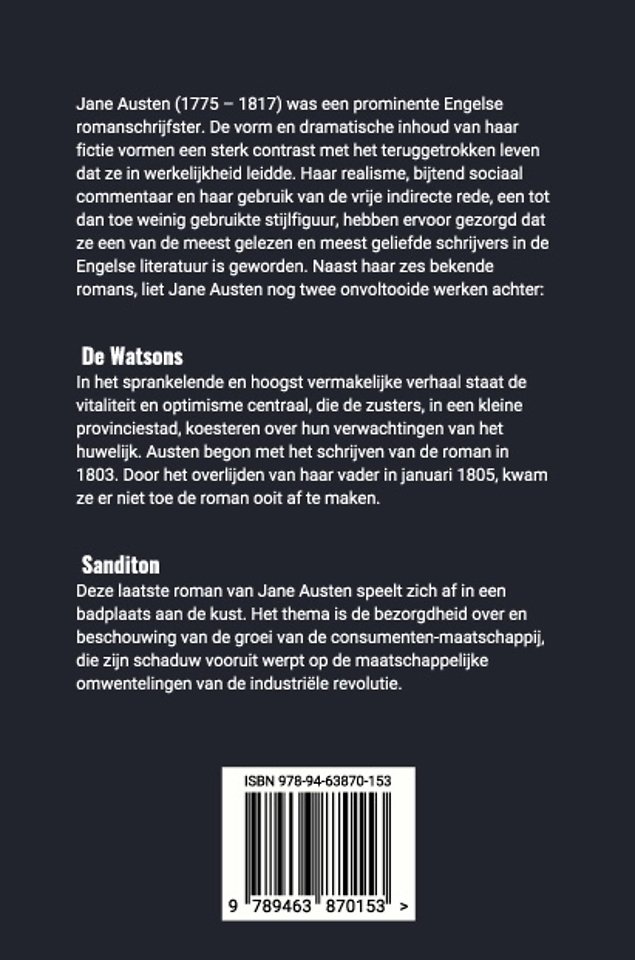 Jane Austen (1775 – 1817) was een prominente Engelse romanschrijfster. De vorm en dramatische inhoud van haar fictie vormen een sterk contrast met het teruggetrokken leven dat ze in werkelijkheid leidde. Haar realisme, bijtend sociaal commentaar en haar gebruik van de vrije indirecte rede, een tot dan toe weinig gebruikte stijlfiguur, hebben ervoor gezorgd dat ze een van de meest gelezen en meest geliefde schrijvers in de Engelse literatuur is geworden. Naast haar zes bekende romans, liet Jane Austen nog twee onvoltooide werken achter:

De Watsons
In het sprankelende en hoogst vermakelijke verhaal staat de vitaliteit en optimisme centraal, die de zusters, in een kleine provinciestad, koesteren over hun verwachtingen van het huwelijk. Austen begon met het schrijven van de roman in 1803. Door het overlijden van haar vader in januari 1805, kwam ze er niet toe de roman ooit af te maken.

Sanditon
Deze laatste roman van Jane Austen speelt zich af in een badplaats aan de kust. Het thema is de bezorgdheid over en beschouwing van de groei van de consumenten-maatschappij, die zijn schaduw vooruit werpt op de maatschappelijke omwentelingen van de industriële revolutie.

ISBN 978-94-63870-153

9 789463 870153 >